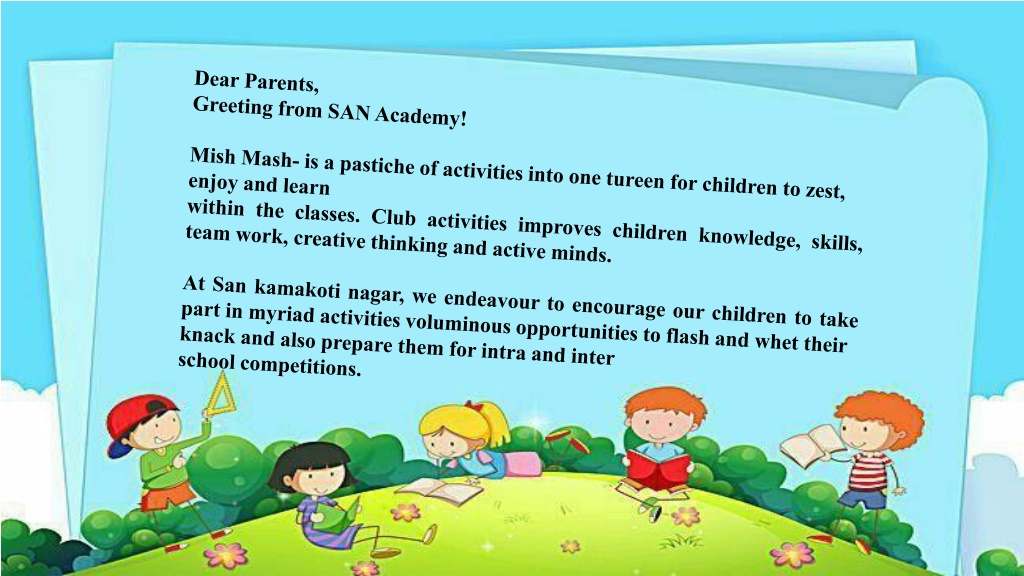 Dear Parents,
Greeting from SAN Academy!

Mish Mash- is a pastiche of activities into one tureen for children to zest, enjoy and learn within the classes. Club activities improves children knowledge, skills, team work, creative thinking and active minds.

At San kamakoti nagar, we endeavour to encourage our children to take part in myriad activities voluminous opportunities to flash and whet their knack and also prepare them for intra and inter school competitions.